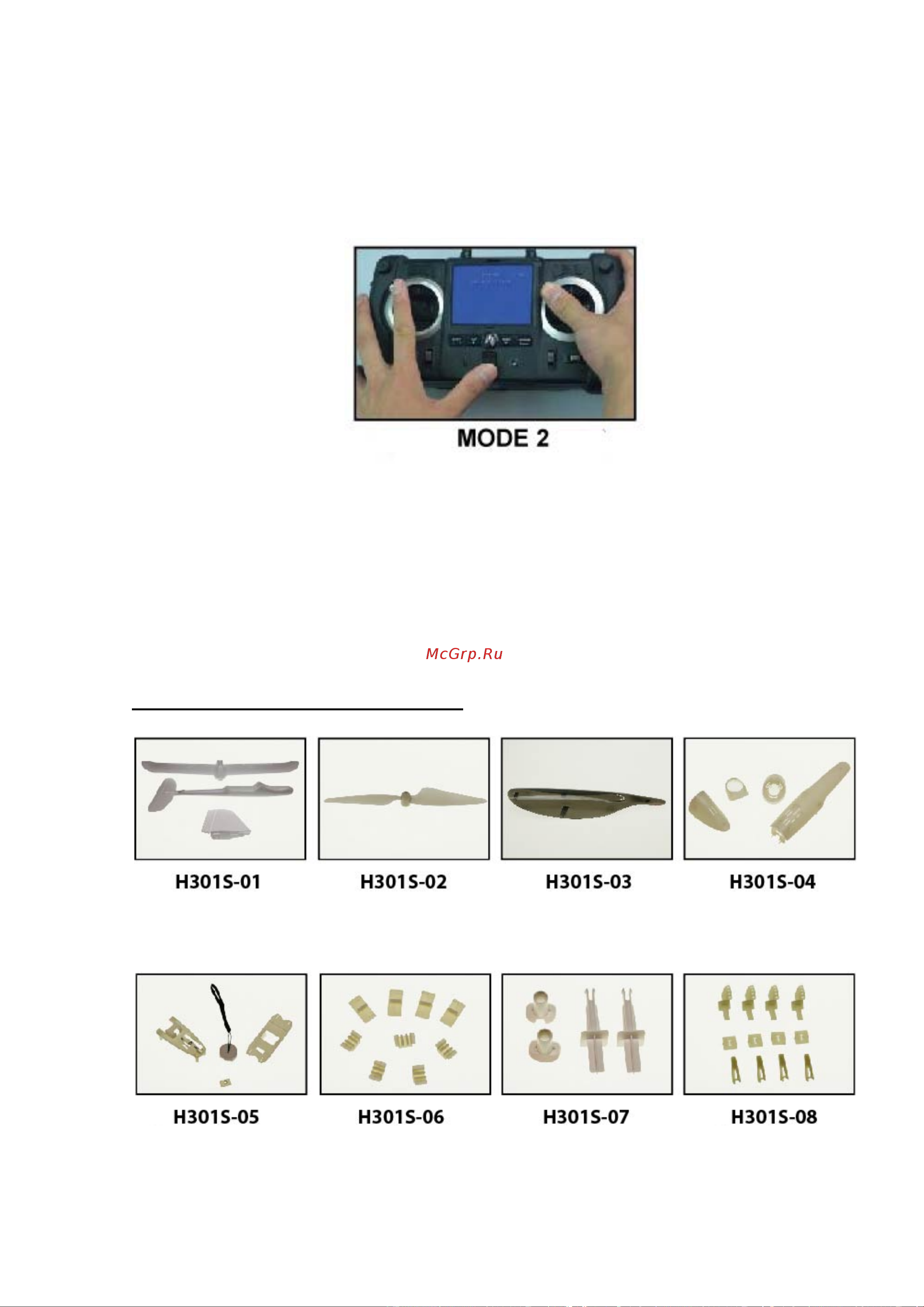 MODE 2

McGrp.Ru

H301S-01

H301S-02

H301S-03

H301S-04

H301S-05

H301S-06

H301S-07

H301S-08